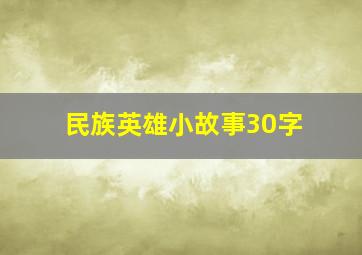 民族英雄小故事30字